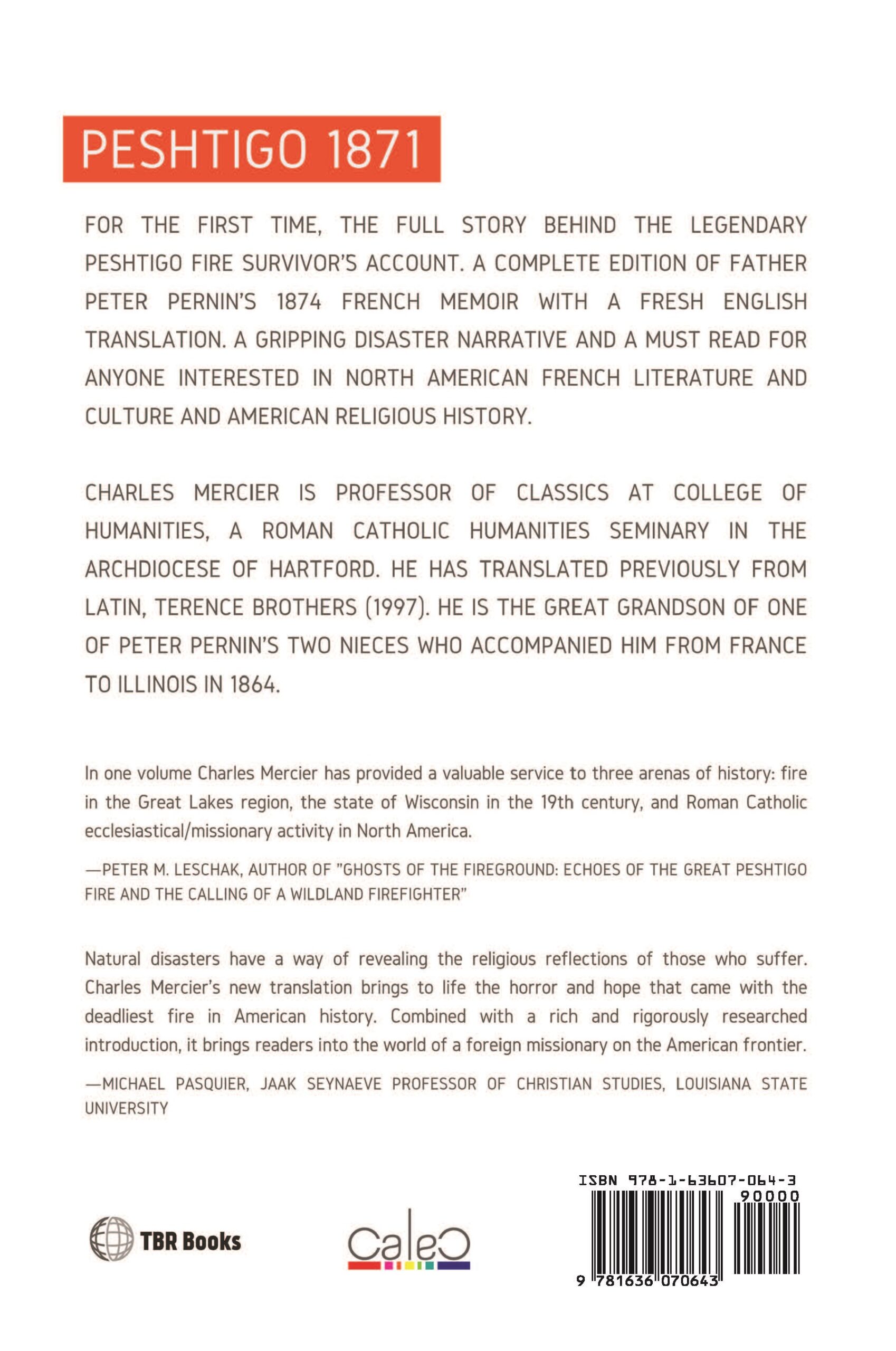 PESHTIGO 1871

FOR THE FIRST TIME, THE FULL STORY BEHIND THE LEGENDARY PESHTIGO FIRE SURVIVOR'S ACCOUNT. A COMPLETE EDITION OF FATHER PETER PERNIN'S 1874 FRENCH MEMOIR WITH A FRESH ENGLISH TRANSLATION. A GRIPPING DISASTER NARRATIVE AND A MUST READ FOR ANYONE INTERESTED IN NORTH AMERICAN FRENCH LITERATURE AND CULTURE AND AMERICAN RELIGIOUS HISTORY.

CHARLES MERCIER IS PROFESSOR OF CLASSICS AT COLLEGE OF HUMANITIES, A ROMAN CATHOLIC HUMANITIES SEMINARY IN THE ARCHDIOCESE OF HARTFORD. HE HAS TRANSLATED PREVIOUSLY FROM LATIN, TERENCE BROTHERS (1997). HE IS THE GREAT GRANDSON OF ONE OF PETER PERNIN'S TWO NIECES WHO ACCOMPANIED HIM FROM FRANCE TO ILLINOIS IN 1864.

In one volume Charles Mercier has provided a valuable service to three arenas of history: fire in the Great Lakes region, the state of Wisconsin in the 19th century, and Roman Catholic ecclesiastical/missionary activity in North America.

—PETER M. LESCHAK, AUTHOR OF "GHOSTS OF THE FIREGROUND: ECHOES OF THE GREAT PESHTIGO FIRE AND THE CALLING OF A WILDLAND FIREFIGHTER"

Natural disasters have a way of revealing the religious reflections of those who suffer. Charles Mercier's new translation brings to life the horror and hope that came with the deadliest fire in American history. Combined with a rich and rigorously researched introduction, it brings readers into the world of a foreign missionary on the American frontier.

—MICHAEL PASQUIER, JAAK SEYNAEVE PROFESSOR OF CHRISTIAN STUDIES, LOUISIANA STATE UNIVERSITY

TBR Books

CaleC

ISBN 978-1-63607-064-3
90000
9 781636 070643